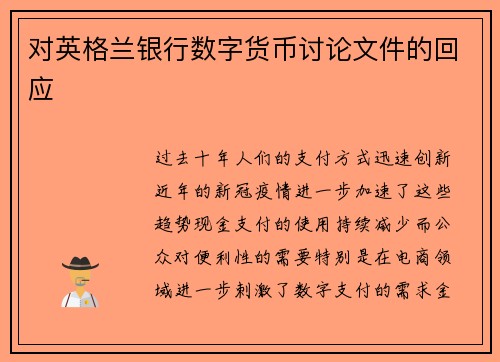 对英格兰银行数字货币讨论文件的回应

过去十年人们的支付方式迅速创新近年的新冠疫情进一步加速了这些趋势现金支付的使用持续减少而公众对便利性的需要特别是在电商领域进一步刺激了数字支付的需求金